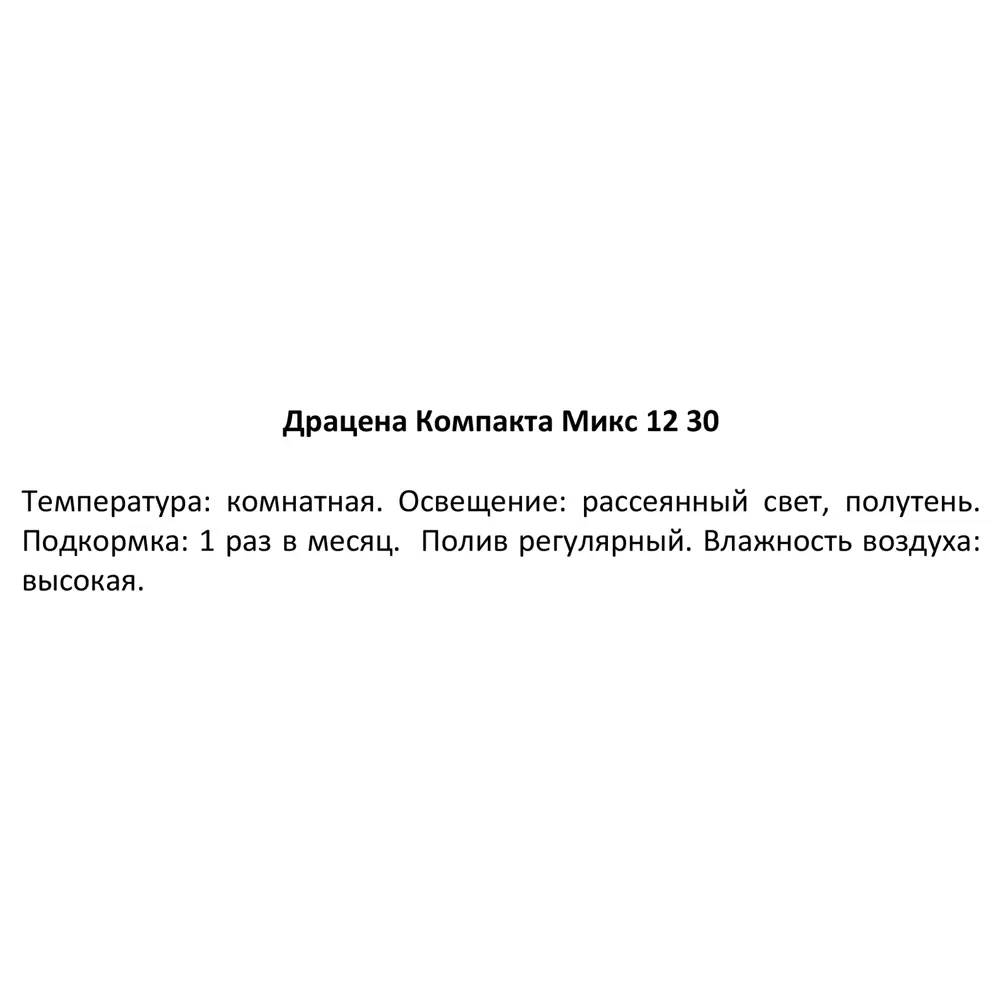 Драцена Компакта Микс 12 30

Температура: комнатная. Освещение: рассеянный свет, полутень. Подкормка: 1 раз в месяц. Полив регулярный. Влажность воздуха: высокая.